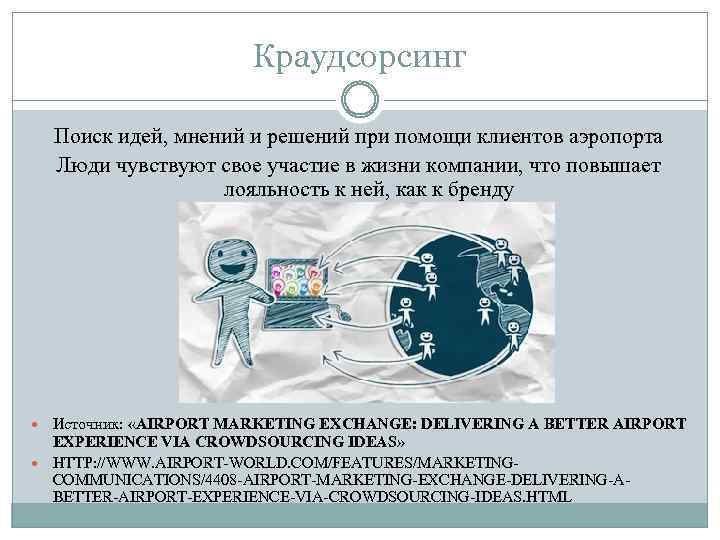 Краудсорсинг

Поиск идей, мнений и решений при помощи клиентов аэропорта
Люди чувствуют свое участие в жизни компании, что повышает лояльность к ней, как к бренду

Источник: «AIRPORT MARKETING EXCHANGE: DELIVERING A BETTER AIRPORT EXPERIENCE VIA CROWDSOURCING IDEAS»

HTTP://WWW.AIRPORT-WORLD.COM/FEATURES/MARKETING-COMMUNICATIONS/4408-AIRPORT-MARKETING-EXCHANGE-DELIVERING-A-BETTER-AIRPORT-EXPERIENCE-VIA-CROWDSOURCING-IDEAS.HTML